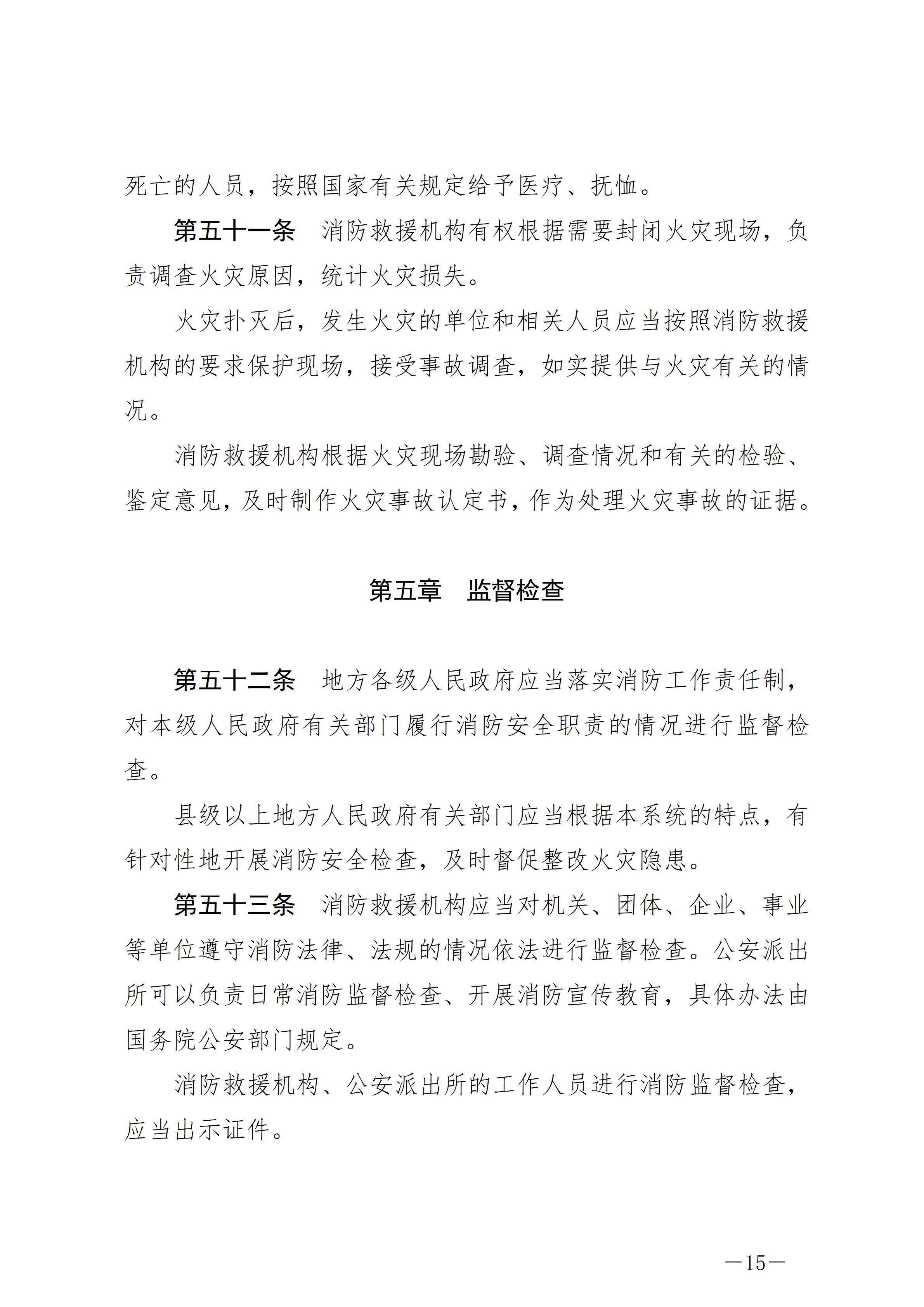 死亡的人员，按照国家有关规定给予医疗、抚恤。

第五十一条　消防救援机构有权根据需要封闭火灾现场，负责调查火灾原因，统计火灾损失。

火灾扑灭后，发生火灾的单位和相关人员应当按照消防救援机构的要求保护现场，接受事故调查，如实提供与火灾有关的情况。

消防救援机构根据火灾现场勘验、调查情况和有关的检验、鉴定意见，及时制作火灾事故认定书，作为处理火灾事故的证据。

第五章　监督检查

第五十二条　地方各级人民政府应当落实消防工作责任制，对本级人民政府有关部门履行消防安全职责的情况进行监督检查。

县级以上地方人民政府有关部门应当根据本系统的特点，有针对性地开展消防安全检查，及时督促整改火灾隐患。

第五十三条　消防救援机构应当对机关、团体、企业、事业等单位遵守消防法律、法规的情况依法进行监督检查。公安派出所可以负责日常消防监督检查、开展消防宣传教育，具体办法由国务院公安部门规定。

消防救援机构、公安派出所的工作人员进行消防监督检查，应当出示证件。

—15—